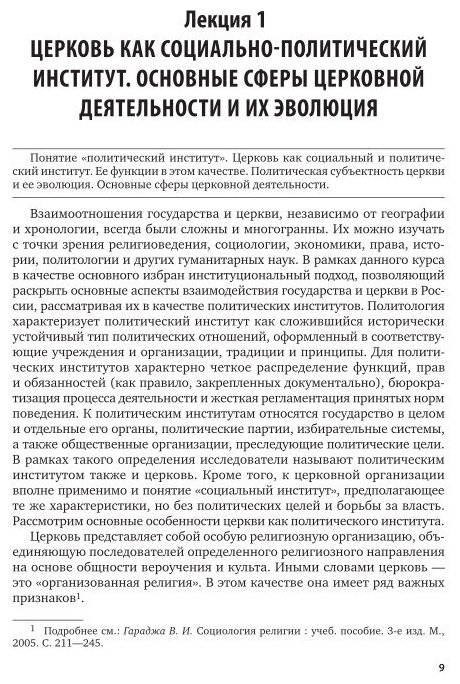 Лекция 1
ЦЕРКОВЬ КАК СОЦИАЛЬНО-ПОЛИТИЧЕСКИЙ ИНСТИТУТ. ОСНОВНЫЕ СФЕРЫ ЦЕРКОВНОЙ ДЕЯТЕЛЬНОСТИ И ИХ ЭВОЛЮЦИЯ

Понятие «политический институт». Церковь как социальный и политический институт. Ее функции в этом качестве. Политическая субъектность церкви и ее эволюция. Основные сферы церковной деятельности.

Взаимоотношения государства и церкви, независимо от географии и хронологии, всегда были сложны и многогранны. Их можно изучать с точки зрения религиоведения, социологии, экономики, права, истории, политологии и других гуманитарных наук. В рамках данного курса в качестве основного избран институциональный подход, позволяющий раскрыть основные аспекты взаимодействия государства и церкви в России, рассматривая их в качестве политических институтов. Политология характеризует политический институт как сложившийся исторически устойчивый тип политических отношений, оформленный в соответствующие учреждения и организации, традиции и принципы. Для политических институтов характерно четкое распределение функций, прав и обязанностей (как правило, закрепленных документально), бюрократизация процесса деятельности и жесткая регламентация принятых норм поведения. К политическим институтам относятся государство в целом и отдельные его органы, политические партии, избирательные системы, а также общественные организации, преследующие политические цели. В рамках такого определения исследователи называют политическим институтом также и церковь. Кроме того, к церковной организации вполне применимо и понятие «социальный институт», предполагающее те же характеристики, но без политических целей и борьбы за власть. Рассмотрим основные особенности церкви как политического института.

Церковь представляет собой особую религиозную организацию, объединяющую последователей определенного религиозного направления на основе общности вероучения и культа. Иными словами церковь — это «организованная религия». В этом качестве она имеет ряд важных признаков$^1$.

$^1$ Подробнее см.: Гараджа В. И. Социология религии : учеб. пособие. 3-е изд. М., 2005. С. 211—245.

9